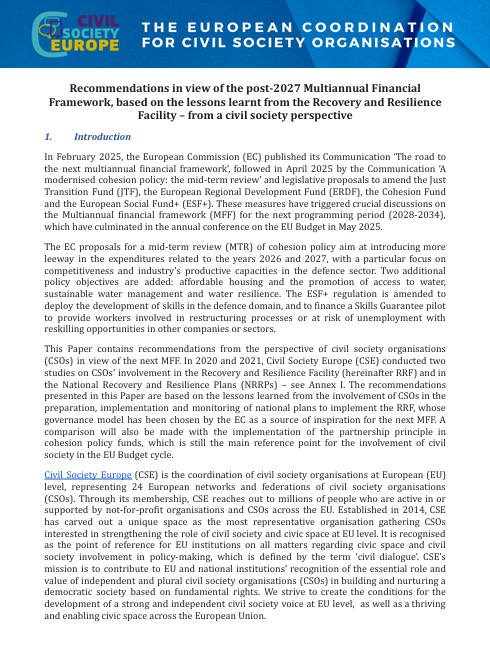 CIVIL SOCIETY EUROPE

THE EUROPEAN COORDINATION FOR CIVIL SOCIETY ORGANISATIONS

Recommendations in view of the post-2027 Multiannual Financial Framework, based on the lessons learnt from the Recovery and Resilience Facility – from a civil society perspective

1. Introduction

In February 2025, the European Commission (EC) published its Communication 'The road to the next multiannual financial framework', followed in April 2025 by the Communication 'A modernised cohesion policy: the mid-term review' and legislative proposals to amend the Just Transition Fund (JTF), the European Regional Development Fund (ERDF), the Cohesion Fund and the European Social Fund+ (ESF+). These measures have triggered crucial discussions on the Multiannual financial framework (MFF) for the next programming period (2028-2034), which have culminated in the annual conference on the EU Budget in May 2025.

The EC proposals for a mid-term review (MTR) of cohesion policy aim at introducing more leeway in the expenditures related to the years 2026 and 2027, with a particular focus on competitiveness and industry's productive capacities in the defence sector. Two additional policy objectives are added: affordable housing and the promotion of access to water, sustainable water management and water resilience. The ESF+ regulation is amended to deploy the development of skills in the defence domain, and to finance a Skills Guarantee pilot to provide workers involved in restructuring processes or at risk of unemployment with reskilling opportunities in other companies or sectors.

This Paper contains recommendations from the perspective of civil society organisations (CSOs) in view of the next MFF. In 2020 and 2021, Civil Society Europe (CSE) conducted two studies on CSOs' involvement in the Recovery and Resilience Facility (hereinafter RRF) and in the National Recovery and Resilience Plans (NRRPs) – see Annex I. The recommendations presented in this Paper are based on the lessons learned from the involvement of CSOs in the preparation, implementation and monitoring of national plans to implement the RRF, whose governance model has been chosen by the EC as a source of inspiration for the next MFF. A comparison will also be made with the implementation of the partnership principle in cohesion policy funds, which is still the main reference point for the involvement of civil society in the EU Budget cycle.

Civil Society Europe (CSE) is the coordination of civil society organisations at European (EU) level, representing 24 European networks and federations of civil society organisations (CSOs). Through its membership, CSE reaches out to millions of people who are active in or supported by not-for-profit organisations and CSOs across the EU. Established in 2014, CSE has carved out a unique space as the most representative organisation gathering CSOs interested in strengthening the role of civil society and civic space at EU level. It is recognised as the point of reference for EU institutions on all matters regarding civic space and civil society involvement in policy-making, which is defined by the term 'civil dialogue'. CSE's mission is to contribute to EU and national institutions' recognition of the essential role and value of independent and plural civil society organisations (CSOs) in building and nurturing a democratic society based on fundamental rights. We strive to create the conditions for the development of a strong and independent civil society voice at EU level, as well as a thriving and enabling civic space across the European Union.